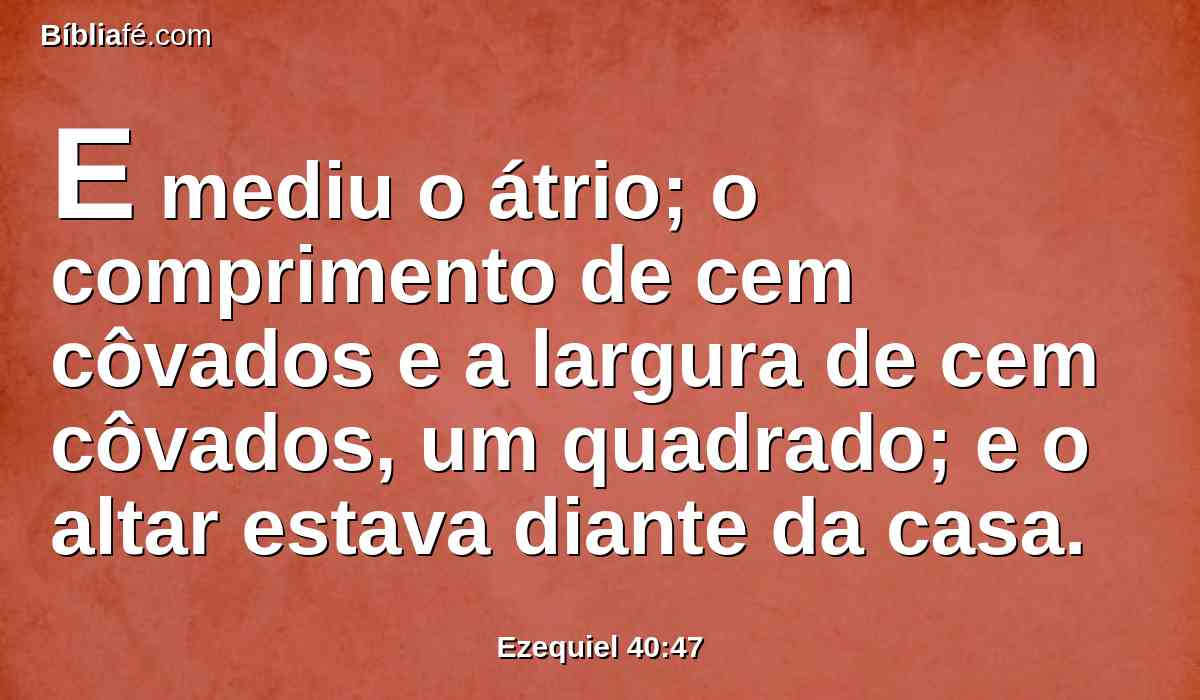 Bíbliafé.com

E mediu o átrio; o comprimento de cem côvados e a largura de cem côvados, um quadrado; e o altar estava diante da casa.

Ezequiel 40:47